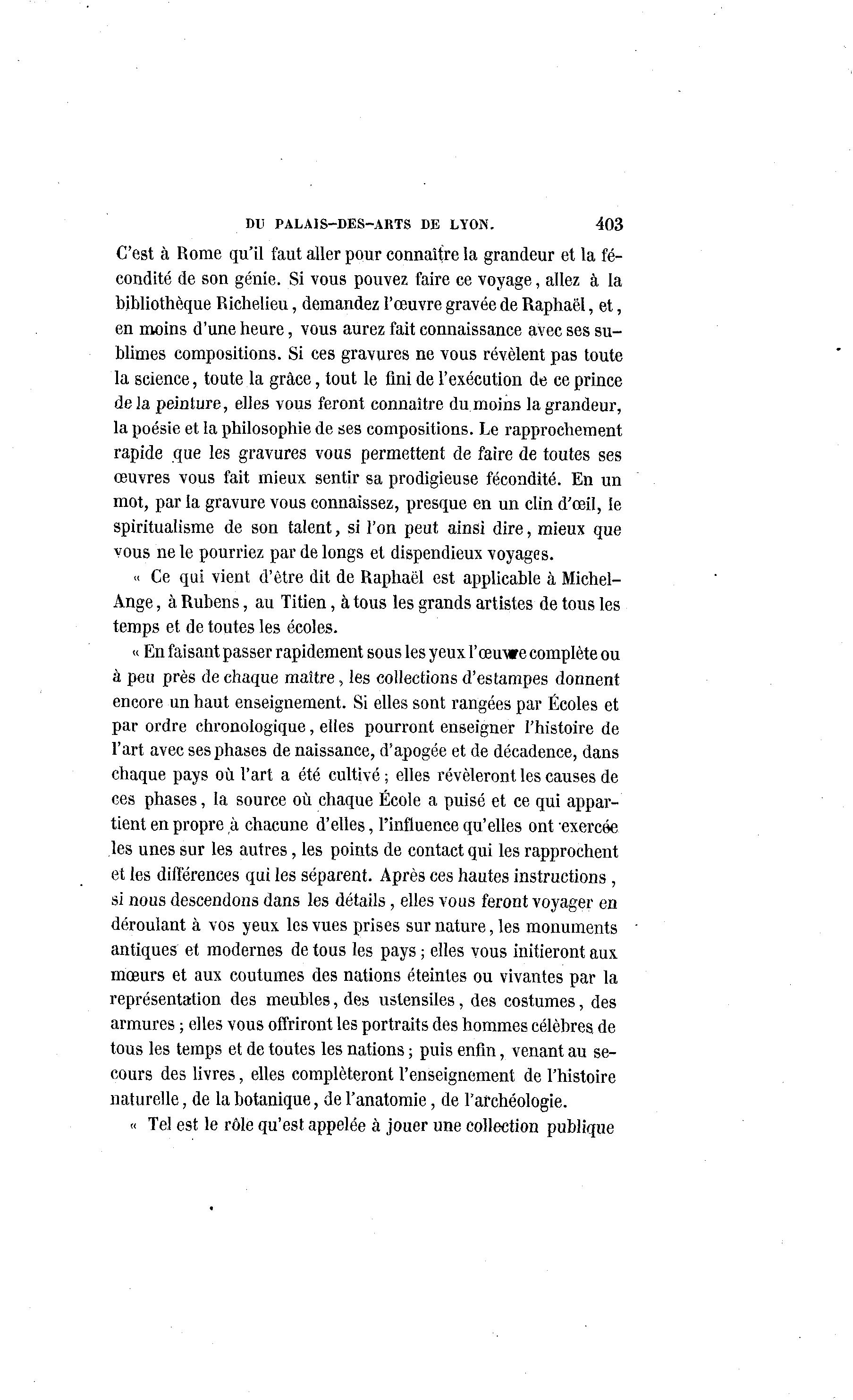 DU PALAIS-DES-ARTS DE LYON. 403

C'est à Rome qu'il faut aller pour connaître la grandeur et la fécondité de son génie. Si vous pouvez faire ce voyage, allez à la bibliothèque Richelieu, demandez l'œuvre gravée de Raphaël, et, en moins d'une heure, vous aurez fait connaissance avec ses sublimes compositions. Si ces gravures ne vous révèlent pas toute la science, toute la grâce, tout le fini de l'exécution de ce prince de la peinture, elles vous feront connaître du moins la grandeur, la poésie et la philosophie de ses compositions. Le rapprochement rapide que les gravures vous permettent de faire de toutes ses œuvres vous fait mieux sentir sa prodigieuse fécondité. En un mot, par la gravure vous connaissez, presque en un clin d'œil, le spiritualisme de son talent, si l'on peut ainsi dire, mieux que vous ne le pourriez par de longs et dispendieux voyages.

« Ce qui vient d'être dit de Raphaël est applicable à Michel-Ange, à Rubens, au Titien, à tous les grands artistes de tous les temps et de toutes les écoles.

« En faisant passer rapidement sous les yeux l'œuvre complète ou à peu près de chaque maître, les collections d'estampes donnent encore un haut enseignement. Si elles sont rangées par Écoles et par ordre chronologique, elles pourront enseigner l'histoire de l'art avec ses phases de naissance, d'apogée et de décadence, dans chaque pays où l'art a été cultivé; elles révèleront les causes de ces phases, la source où chaque École a puisé et ce qui appartient en propre à chacune d'elles, l'influence qu'elles ont exercée les unes sur les autres, les points de contact qui les rapprochent et les différences qui les séparent. Après ces hautes instructions, si nous descendons dans les détails, elles vous feront voyager en déroulant à vos yeux les vues prises sur nature, les monuments antiques et modernes de tous les pays; elles vous initieront aux mœurs et aux coutumes des nations éteintes ou vivantes par la représentation des meubles, des ustensiles, des costumes, des armures; elles vous offriront les portraits des hommes célèbres de tous les temps et de toutes les nations; puis enfin, venant au secours des livres, elles complèteront l'enseignement de l'histoire naturelle, de la botanique, de l'anatomie, de l'archéologie.

« Tel est le rôle qu'est appelée à jouer une collection publique